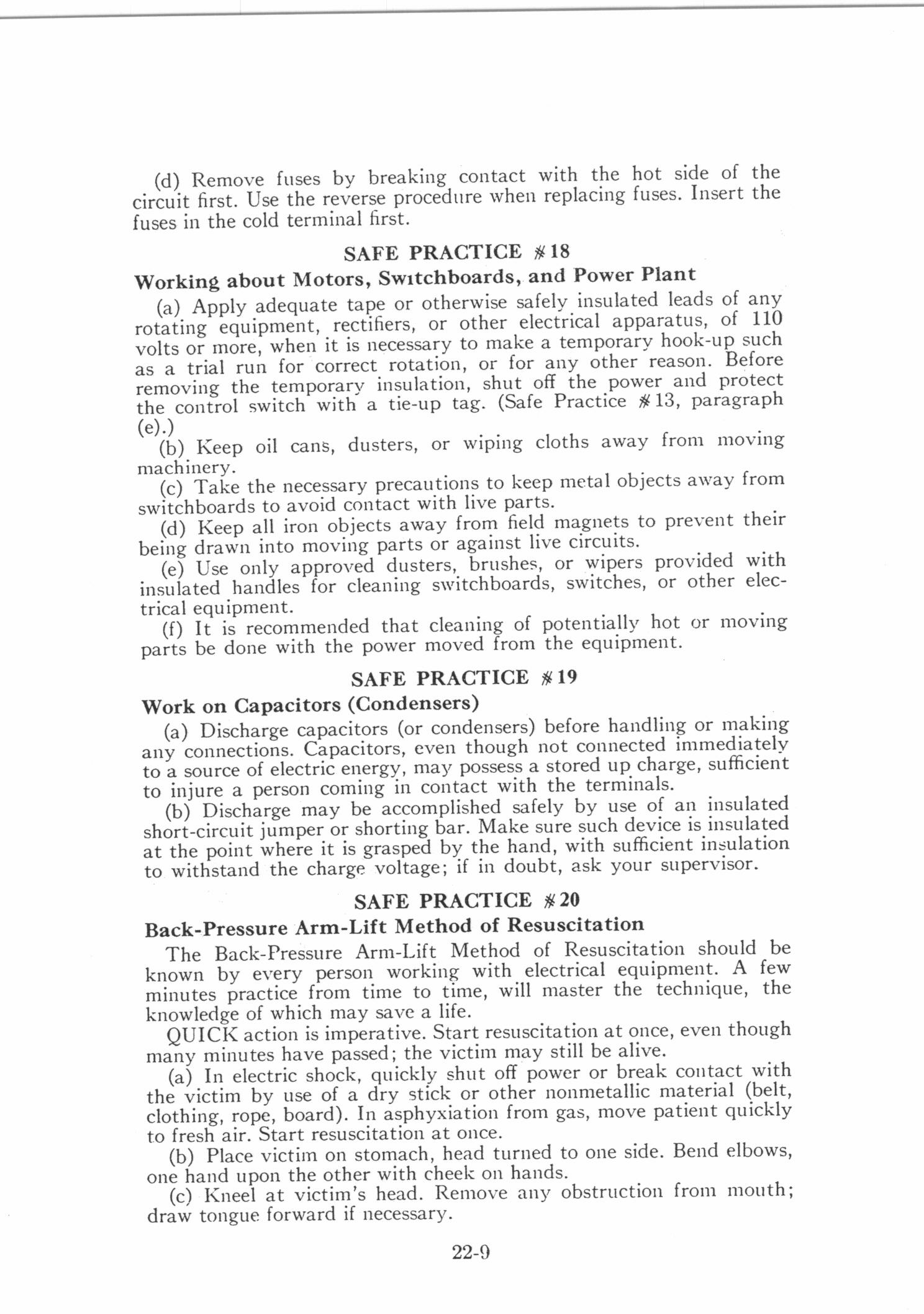 (d) Remove fuses by breaking contact with the hot side of the circuit first. Use the reverse procedure when replacing fuses. Insert the fuses in the cold terminal first.

SAFE PRACTICE #18

Working about Motors, Switchboards, and Power Plant

(a) Apply adequate tape or otherwise safely insulated leads of any rotating equipment, rectifiers, or other electrical apparatus, of 110 volts or more, when it is necessary to make a temporary hook-up such as a trial run for correct rotation, or for any other reason. Before removing the temporary insulation, shut off the power and protect the control switch with a tie-up tag. (Safe Practice #13, paragraph (e).)

(b) Keep oil cans, dusters, or wiping cloths away from moving machinery.

(c) Take the necessary precautions to keep metal objects away from switchboards to avoid contact with live parts.

(d) Keep all iron objects away from field magnets to prevent their being drawn into moving parts or against live circuits.

(e) Use only approved dusters, brushes, or wipers provided with insulated handles for cleaning switchboards, switches, or other electrical equipment.

(f) It is recommended that cleaning of potentially hot or moving parts be done with the power moved from the equipment.

SAFE PRACTICE #19

Work on Capacitors (Condensers)

(a) Discharge capacitors (or condensers) before handling or making any connections. Capacitors, even though not connected immediately to a source of electric energy, may possess a stored up charge, sufficient to injure a person coming in contact with the terminals.

(b) Discharge may be accomplished safely by use of an insulated short-circuit jumper or shorting bar. Make sure such device is insulated at the point where it is grasped by the hand, with sufficient insulation to withstand the charge voltage; if in doubt, ask your supervisor.

SAFE PRACTICE #20

Back-Pressure Arm-Lift Method of Resuscitation

The Back-Pressure Arm-Lift Method of Resuscitation should be known by every person working with electrical equipment. A few minutes practice from time to time, will master the technique, the knowledge of which may save a life.

QUICK action is imperative. Start resuscitation at once, even though many minutes have passed; the victim may still be alive.

(a) In electric shock, quickly shut off power or break contact with the victim by use of a dry stick or other nonmetallic material (belt, clothing, rope, board). In asphyxiation from gas, move patient quickly to fresh air. Start resuscitation at once.

(b) Place victim on stomach, head turned to one side. Bend elbows, one hand upon the other with cheek on hands.

(c) Kneel at victim's head. Remove any obstruction from mouth; draw tongue forward if necessary.

22-9